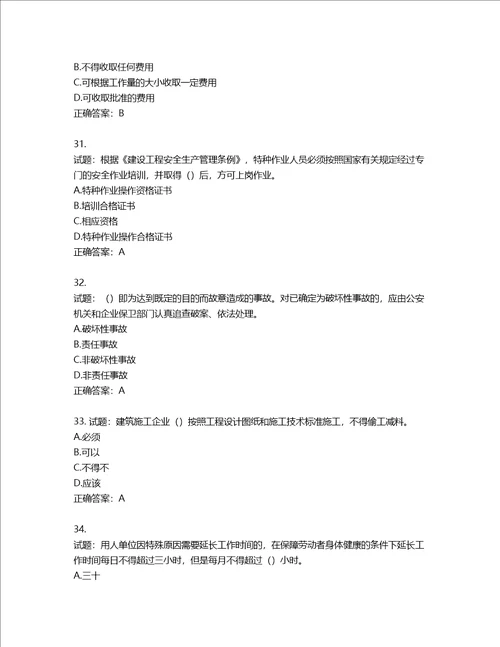 B.不得收取任何费用
C.可根据工作量的大小收取一定费用
D.可收取批准的费用
正确答案：B

31.
试题：根据《建设工程安全生产管理条例》，特种作业人员必须按照国家有关规定经过专门的安全作业培训，并取得（）后，方可上岗作业。
A.特种作业操作资格证书
B.培训合格证书
C.相应资格
D.特种作业操作合格证书
正确答案：A

32.
试题：（）即为达到既定的目的而故意造成的事故。对已确定为破坏性事故的，应由公安机关和企业保卫部门认真追查破案、依法处理。
A.破坏性事故
B.责任事故
C.非破坏性事故
D.非责任事故
正确答案：A

33. 试题：建筑施工企业（）按照工程设计图纸和施工技术标准施工，不得偷工减料。
A.必须
B.可以
C.不得不
D.应该
正确答案：A

34.
试题：用人单位因特殊原因需要延长工作时间的，在保障劳动者身体健康的条件下延长工作时间每日不得超过三小时，但是每月不得超过（）小时。
A.三十